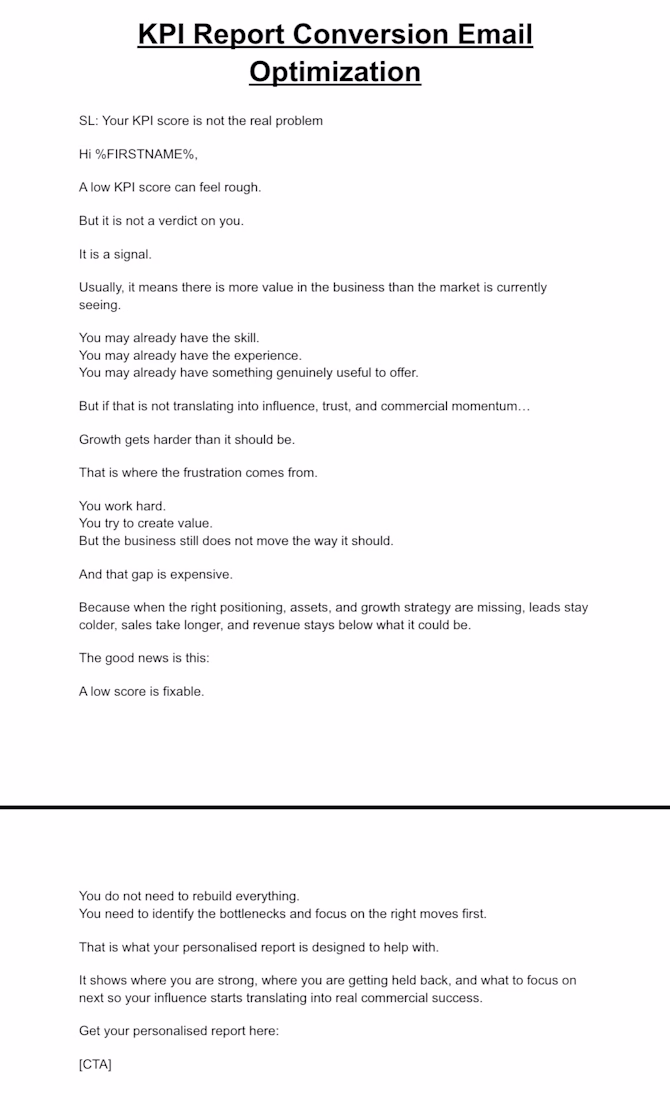 KPI Report Conversion Email Optimization

SL: Your KPI score is not the real problem

Hi %FIRSTNAME%,

A low KPI score can feel rough.

But it is not a verdict on you.

It is a signal.

Usually, it means there is more value in the business than the market is currently seeing.

You may already have the skill.
You may already have the experience.
You may already have something genuinely useful to offer.

But if that is not translating into influence, trust, and commercial momentum…

Growth gets harder than it should be.

That is where the frustration comes from.

You work hard.
You try to create value.
But the business still does not move the way it should.

And that gap is expensive.

Because when the right positioning, assets, and growth strategy are missing, leads stay colder, sales take longer, and revenue stays below what it could be.

The good news is this:

A low score is fixable.

You do not need to rebuild everything.
You need to identify the bottlenecks and focus on the right moves first.

That is what your personalised report is designed to help with.

It shows where you are strong, where you are getting held back, and what to focus on next so your influence starts translating into real commercial success.

Get your personalised report here:

[CTA]